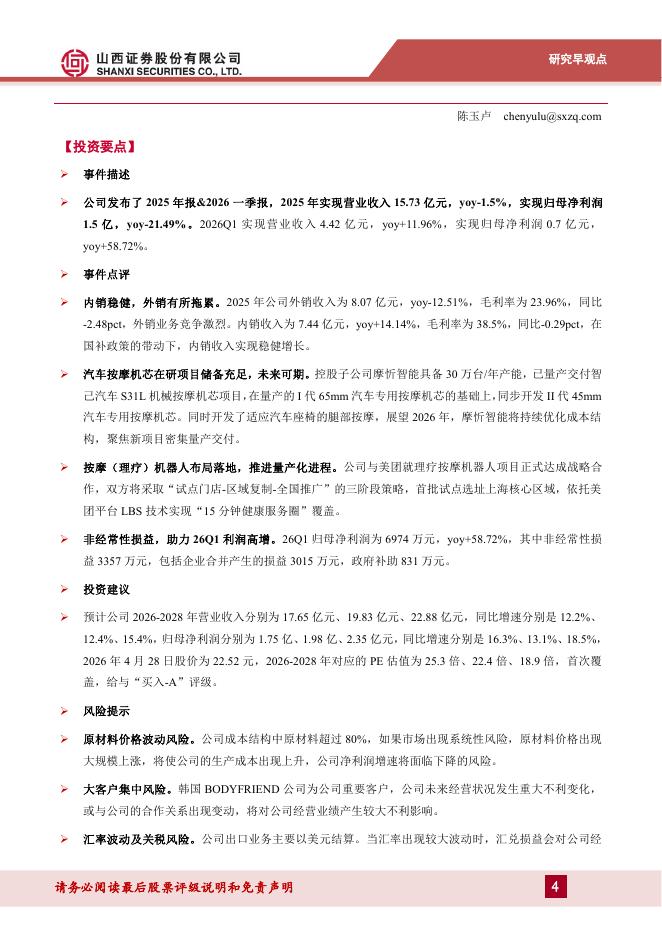 山西证券股份有限公司
SHANXI SECURITIES CO., LTD.

研究早观点

陈玉卢 chenyulu@sxzq.com

【投资要点】

➢ 事件描述

➢ 公司发布了 2025 年报&2026 一季报，2025 年实现营业收入 15.73 亿元，yoy-1.5%，实现归母净利润 1.5 亿，yoy-21.49%。2026Q1 实现营业收入 4.42 亿元，yoy+11.96%，实现归母净利润 0.7 亿元，yoy+58.72%。

➢ 事件点评

➢ 内销稳健，外销有所拖累。2025 年公司外销收入为 8.07 亿元，yoy-12.51%，毛利率为 23.96%，同比-2.48pct，外销业务竞争激烈。内销收入为 7.44 亿元，yoy+14.14%，毛利率为 38.5%，同比-0.29pct，在国补政策的带动下，内销收入实现稳健增长。

➢ 汽车按摩机芯在研项目储备充足，未来可期。控股子公司摩忻智能具备 30 万台/年产能，已量产交付智己汽车 S31L 机械按摩机芯项目，在量产的 I 代 65mm 汽车专用按摩机芯的基础上，同步开发 II 代 45mm 汽车专用按摩机芯。同时开发了适应汽车座椅的腿部按摩，展望 2026 年，摩忻智能将持续优化成本结构，聚焦新项目密集量产交付。

➢ 按摩（理疗）机器人布局落地，推进量产化进程。公司与美团就理疗按摩机器人项目正式达成战略合作，双方将采取“试点门店-区域复制-全国推广”的三阶段策略，首批试点选址上海核心区域，依托美团平台 LBS 技术实现“15 分钟健康服务圈”覆盖。

➢ 非经常性损益，助力 26Q1 利润高增。26Q1 归母净利润为 6974 万元，yoy+58.72%，其中非经常性损益 3357 万元，包括企业合并产生的损益 3015 万元，政府补助 831 万元。

➢ 投资建议

➢ 预计公司 2026-2028 年营业收入分别为 17.65 亿元、19.83 亿元、22.88 亿元，同比增速分别是 12.2%、12.4%、15.4%，归母净利润分别为 1.75 亿、1.98 亿、2.35 亿元，同比增速分别是 16.3%、13.1%、18.5%，2026 年 4 月 28 日股价为 22.52 元，2026-2028 年对应的 PE 估值为 25.3 倍、22.4 倍、18.9 倍，首次覆盖，给与“买入-A”评级。

➢ 风险提示

➢ 原材料价格波动风险。公司成本结构中原材料超过 80%，如果市场出现系统性风险，原材料价格出现大规模上涨，将使公司的生产成本出现上升，公司净利润增速将面临下降的风险。

➢ 大客户集中风险。韩国 BODYFRIEND 公司为公司重要客户，公司未来经营状况发生重大不利变化，或与公司的合作关系出现变动，将对公司经营业绩产生较大不利影响。

➢ 汇率波动及关税风险。公司出口业务主要以美元结算。当汇率出现较大波动时，汇兑损益会对公司经

请务必阅读最后股票评级说明和免责声明

4